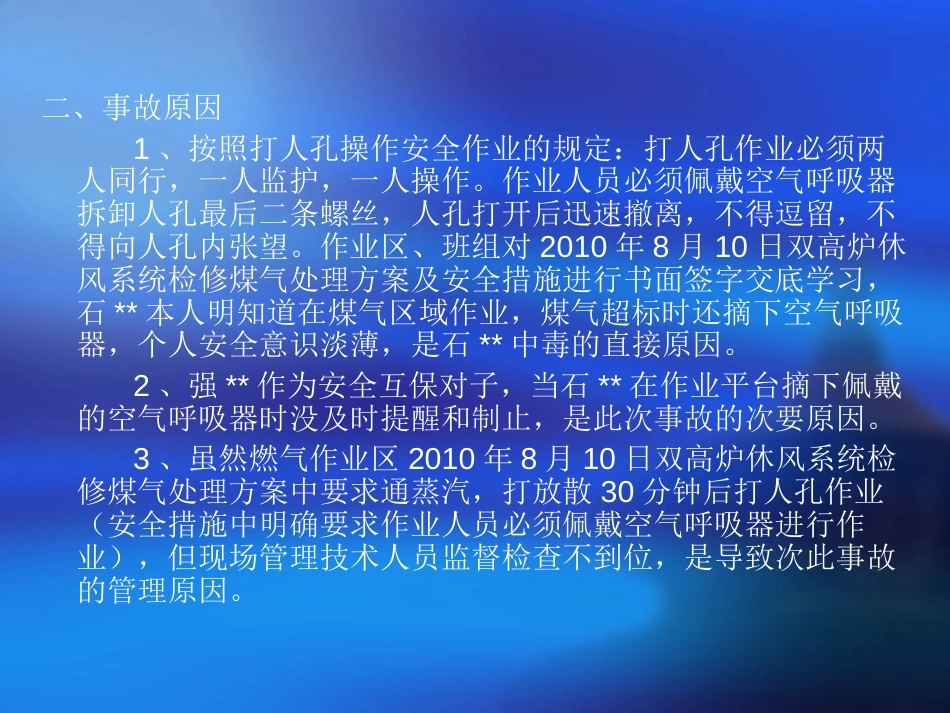 二、事故原因

1 、按照打人孔操作安全作业的规定：打人孔作业必须两人同行，一人监护，一人操作。作业人员必须佩戴空气呼吸器拆卸人孔最后二条螺丝，人孔打开后迅速撤离，不得逗留，不得向人孔内张望。作业区、班组对 2010 年 8 月 10 日双高炉休风系统检修煤气处理方案及安全措施进行书面签字交底学习，石 ** 本人明知道在煤气区域作业，煤气超标时还摘下空气呼吸器，个人安全意识淡薄，是石 ** 中毒的直接原因。

2 、强 ** 作为安全互保对子，当石 ** 在作业平台摘下佩戴的空气呼吸器时没及时提醒和制止，是此次事故的次要原因。

3 、虽然燃气作业区 2010 年 8 月 10 日双高炉休风系统检修煤气处理方案中要求通蒸汽，打放散 30 分钟后打人孔作业（安全措施中明确要求作业人员必须佩戴空气呼吸器进行作业），但现场管理技术人员监督检查不到位，是导致次此事故的管理原因。